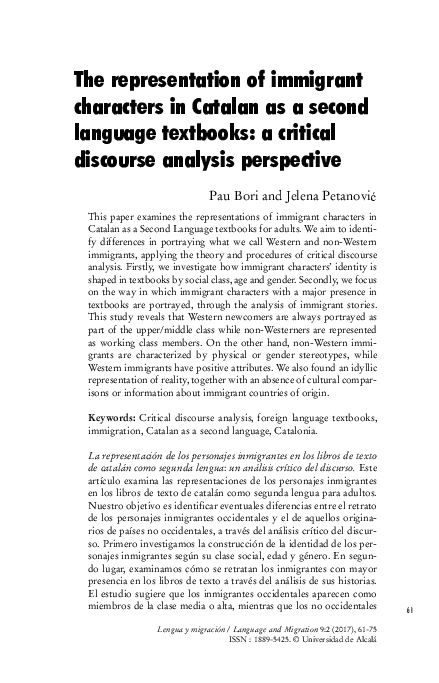 The representation of immigrant characters in Catalan as a second language textbooks: a critical discourse analysis perspective

Pau Bori and Jelena Petanović

This paper examines the representations of immigrant characters in Catalan as a Second Language textbooks for adults. We aim to identify differences in portraying what we call Western and non-Western immigrants, applying the theory and procedures of critical discourse analysis. Firstly, we investigate how immigrant characters' identity is shaped in textbooks by social class, age and gender. Secondly, we focus on the way in which immigrant characters with a major presence in textbooks are portrayed, through the analysis of immigrant stories. This study reveals that Western newcomers are always portrayed as part of the upper/middle class while non-Westerners are represented as working class members. On the other hand, non-Western immigrants are characterized by physical or gender stereotypes, while Western immigrants have positive attributes. We also found an idyllic representation of reality, together with an absence of cultural comparisons or information about immigrant countries of origin.

Keywords: Critical discourse analysis, foreign language textbooks, immigration, Catalan as a second language, Catalonia.

La representación de los personajes inmigrantes en los libros de texto de catalán como segunda lengua: un análisis crítico del discurso. Este artículo examina las representaciones de los personajes inmigrantes en los libros de texto de catalán como segunda lengua para adultos. Nuestro objetivo es identificar eventuales diferencias entre el retrato de los personajes inmigrantes occidentales y el de aquellos originarios de países no occidentales, a través del análisis crítico del discurso. Primero investigamos la construcción de la identidad de los personajes inmigrantes según su clase social, edad y género. En segundo lugar, examinamos cómo se retratan los inmigrantes con mayor presencia en los libros de texto a través del análisis de sus historias. El estudio sugiere que los inmigrantes occidentales aparecen como miembros de la clase media o alta, mientras que los no occidentales

61

Lengua y migración / Language and Migration 9:2 (2017), 61-75
ISSN : 1889-5425. © Universidad de Alcalá